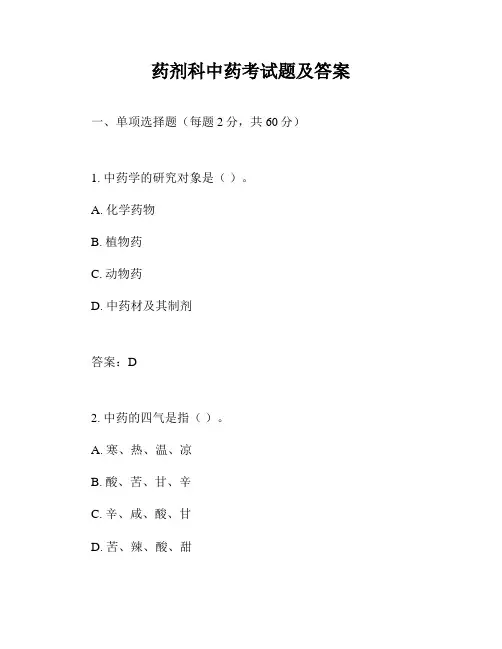 药剂科中药考试题及答案

一、单项选择题（每题 2 分，共 60 分）

1. 中药学的研究对象是（ ）。

A. 化学药物

B. 植物药

C. 动物药

D. 中药材及其制剂

答案：D

2. 中药的四气是指（ ）。

A. 寒、热、温、凉

B. 酸、苦、甘、辛

C. 辛、咸、酸、甘

D. 苦、辣、酸、甜